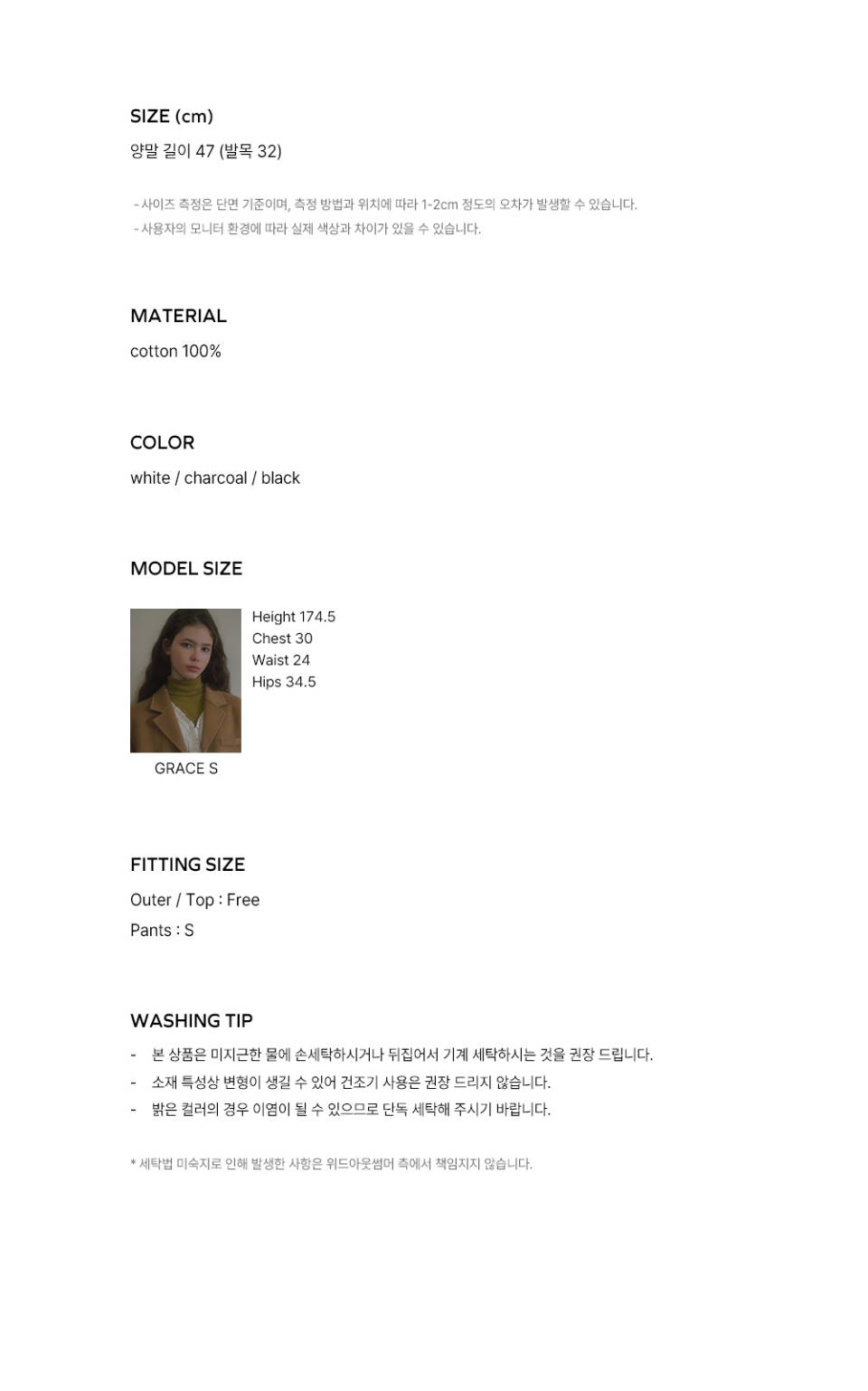 SIZE (cm)

양말 길이 47 (발목 32)

- 사이즈 측정은 단면 기준이며, 측정 방법과 위치에 따라 1-2cm 정도의 오차가 발생할 수 있습니다.
- 사용자의 모니터 환경에 따라 실제 색상과 차이가 있을 수 있습니다.

MATERIAL

cotton 100%

COLOR

white / charcoal / black

MODEL SIZE

Height 174.5
Chest 30
Waist 24
Hips 34.5

GRACE S

FITTING SIZE

Outer / Top : Free

Pants : S

WASHING TIP

- 본 상품은 미지근한 물에 손세탁하시거나 뒤집어서 기계 세탁하시는 것을 권장 드립니다.
- 소재 특성상 변형이 생길 수 있어 건조기 사용은 권장 드리지 않습니다.
- 밝은 컬러의 경우 이염이 될 수 있으므로 단독 세탁해 주시기 바랍니다.

* 세탁법 미숙지로 인해 발생한 사항은 위드아웃썸머 측에서 책임지지 않습니다.